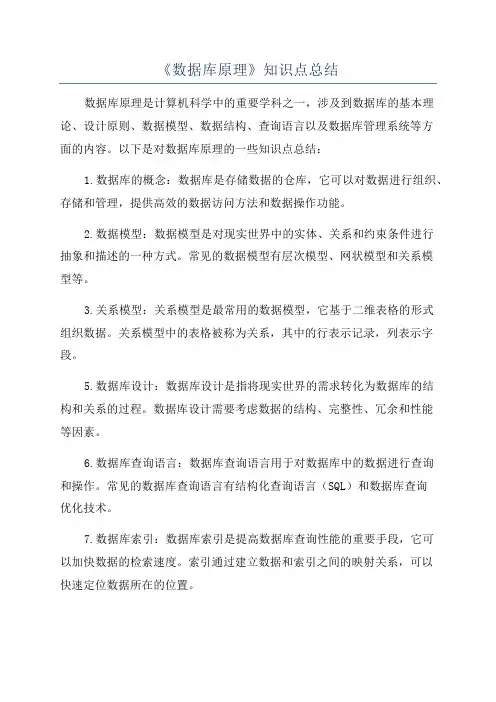 《数据库原理》知识点总结

数据库原理是计算机科学中的重要学科之一，涉及到数据库的基本理论、设计原则、数据模型、数据结构、查询语言以及数据库管理系统等方面的内容。以下是对数据库原理的一些知识点总结：

1.数据库的概念：数据库是存储数据的仓库，它可以对数据进行组织、存储和管理，提供高效的数据访问方法和数据操作功能。

2.数据模型：数据模型是对现实世界中的实体、关系和约束条件进行抽象和描述的一种方式。常见的数据模型有层次模型、网状模型和关系模型等。

3.关系模型：关系模型是最常用的数据模型，它基于二维表格的形式组织数据。关系模型中的表格被称为关系，其中的行表示记录，列表示字段。

5.数据库设计：数据库设计是指将现实世界的需求转化为数据库的结构和关系的过程。数据库设计需要考虑数据的结构、完整性、冗余和性能等因素。

6.数据库查询语言：数据库查询语言用于对数据库中的数据进行查询和操作。常见的数据库查询语言有结构化查询语言（SQL）和数据库查询优化技术。

7.数据库索引：数据库索引是提高数据库查询性能的重要手段，它可以加快数据的检索速度。索引通过建立数据和索引之间的映射关系，可以快速定位数据所在的位置。